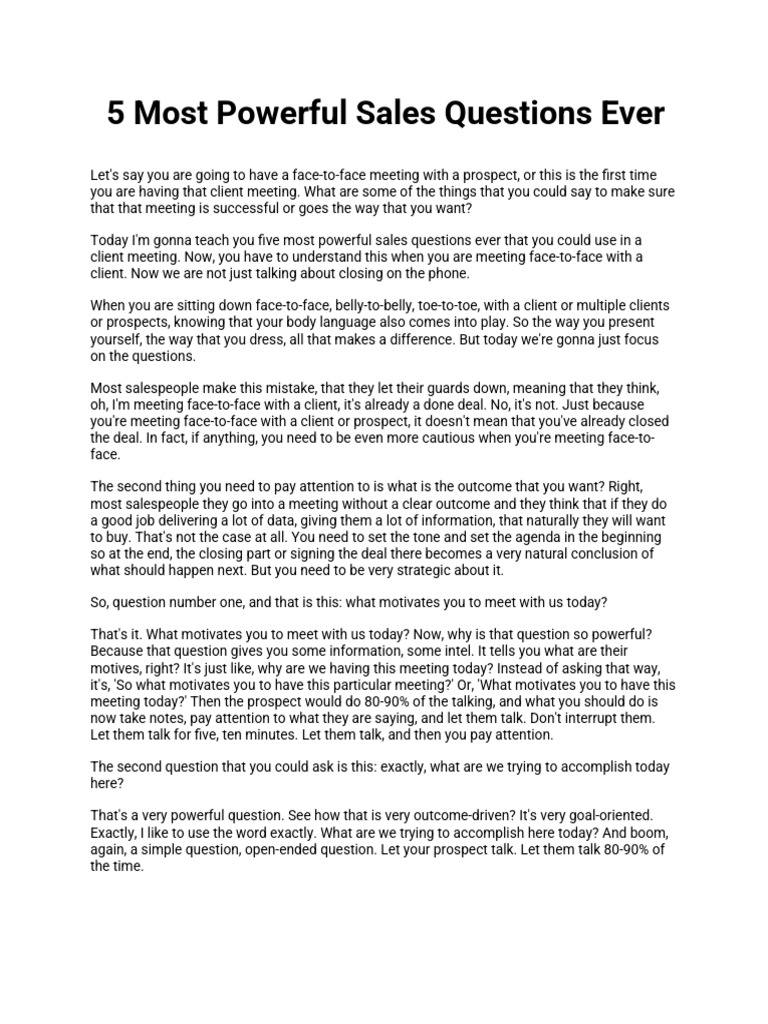 5 Most Powerful Sales Questions Ever

Let's say you are going to have a face-to-face meeting with a prospect, or this is the first time you are having that client meeting. What are some of the things that you could say to make sure that that meeting is successful or goes the way that you want?

Today I'm gonna teach you five most powerful sales questions ever that you could use in a client meeting. Now, you have to understand this when you are meeting face-to-face with a client. Now we are not just talking about closing on the phone.

When you are sitting down face-to-face, belly-to-belly, toe-to-toe, with a client or multiple clients or prospects, knowing that your body language also comes into play. So the way you present yourself, the way that you dress, all that makes a difference. But today we're gonna just focus on the questions.

Most salespeople make this mistake, that they let their guards down, meaning that they think, oh, I'm meeting face-to-face with a client, it's already a done deal. No, it's not. Just because you're meeting face-to-face with a client or prospect, it doesn't mean that you've already closed the deal. In fact, if anything, you need to be even more cautious when you're meeting face-to-face.

The second thing you need to pay attention to is what is the outcome that you want? Right, most salespeople they go into a meeting without a clear outcome and they think that if they do a good job delivering a lot of data, giving them a lot of information, that naturally they will want to buy. That's not the case at all. You need to set the tone and set the agenda in the beginning so at the end, the closing part or signing the deal there becomes a very natural conclusion of what should happen next. But you need to be very strategic about it.

So, question number one, and that is this: what motivates you to meet with us today?

That's it. What motivates you to meet with us today? Now, why is that question so powerful? Because that question gives you some information, some intel. It tells you what are their motives, right? It's just like, why are we having this meeting today? Instead of asking that way, it's, 'So what motivates you to have this particular meeting?' Or, 'What motivates you to have this meeting today?' Then the prospect would do 80-90% of the talking, and what you should do is now take notes, pay attention to what they are saying, and let them talk. Don't interrupt them. Let them talk for five, ten minutes. Let them talk, and then you pay attention.

The second question that you could ask is this: exactly, what are we trying to accomplish today here?

That's a very powerful question. See how that is very outcome-driven? It's very goal-oriented. Exactly, I like to use the word exactly. What are we trying to accomplish here today? And boom, again, a simple question, open-ended question. Let your prospect talk. Let them talk 80-90% of the time.